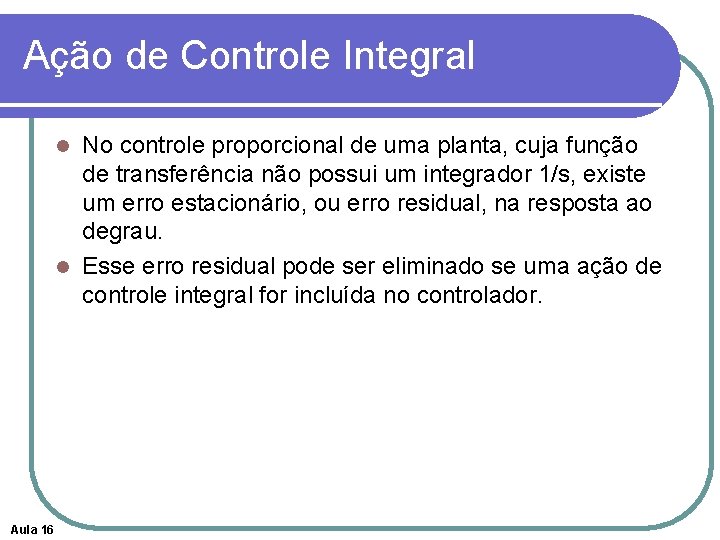 Ação de Controle Integral

• No controle proporcional de uma planta, cuja função de transferência não possui um integrador 1/s, existe um erro estacionário, ou erro residual, na resposta ao degrau.
• Esse erro residual pode ser eliminado se uma ação de controle integral for incluída no controlador.

Aula 16